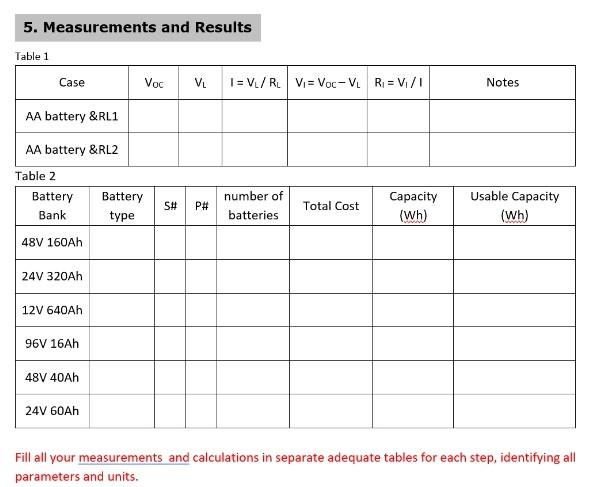 5. Measurements and Results

Table 1

| Case | $V_{OC}$ | $V_L$ | $I = V_L / R_L$ | $V_I = V_{OC} - V_L$ | $R_I = V_I / I$ | Notes |
|---|---|---|---|---|---|---|
| AA battery &RL1 | | | | | | |
| AA battery &RL2 | | | | | | |

Table 2

| Battery Bank | Battery type | S# | P# | number of batteries | Total Cost | Capacity (Wh) | Usable Capacity (Wh) |
|---|---|---|---|---|---|---|---|
| 48V 160Ah | | | | | | | |
| 24V 320Ah | | | | | | | |
| 12V 640Ah | | | | | | | |
| 96V 16Ah | | | | | | | |
| 48V 40Ah | | | | | | | |
| 24V 60Ah | | | | | | | |

Fill all your measurements and calculations in separate adequate tables for each step, identifying all parameters and units.